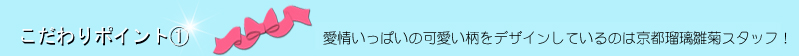 こだわりポイント①

愛情いっぱいの可愛い柄をデザインしているのは京都瑠璃雛菊スタッフ！